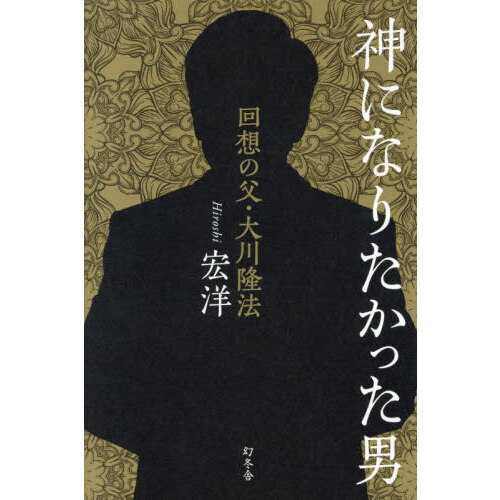 神になりたかった男

回想の父・大川隆法

Hiroshi
宏洋

幻冬舎